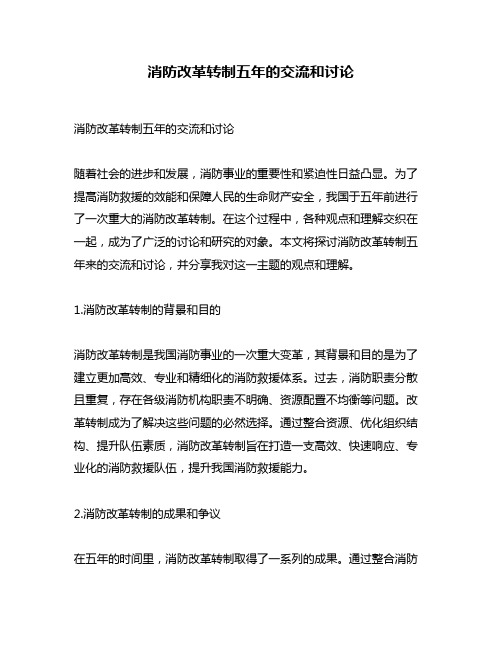 消防改革转制五年的交流和讨论

消防改革转制五年的交流和讨论

随着社会的进步和发展，消防事业的重要性和紧迫性日益凸显。为了提高消防救援的效能和保障人民的生命财产安全，我国于五年前进行了一次重大的消防改革转制。在这个过程中，各种观点和理解交织在一起，成为了广泛的讨论和研究的对象。本文将探讨消防改革转制五年来的交流和讨论，并分享我对这一主题的观点和理解。

1.消防改革转制的背景和目的

消防改革转制是我国消防事业的一次重大变革，其背景和目的是为了建立更加高效、专业和精细化的消防救援体系。过去，消防职责分散且重复，存在各级消防机构职责不明确、资源配置不均衡等问题。改革转制成为了解决这些问题的必然选择。通过整合资源、优化组织结构、提升队伍素质，消防改革转制旨在打造一支高效、快速响应、专业化的消防救援队伍，提升我国消防救援能力。

2.消防改革转制的成果和争议

在五年的时间里，消防改革转制取得了一系列的成果。通过整合消防